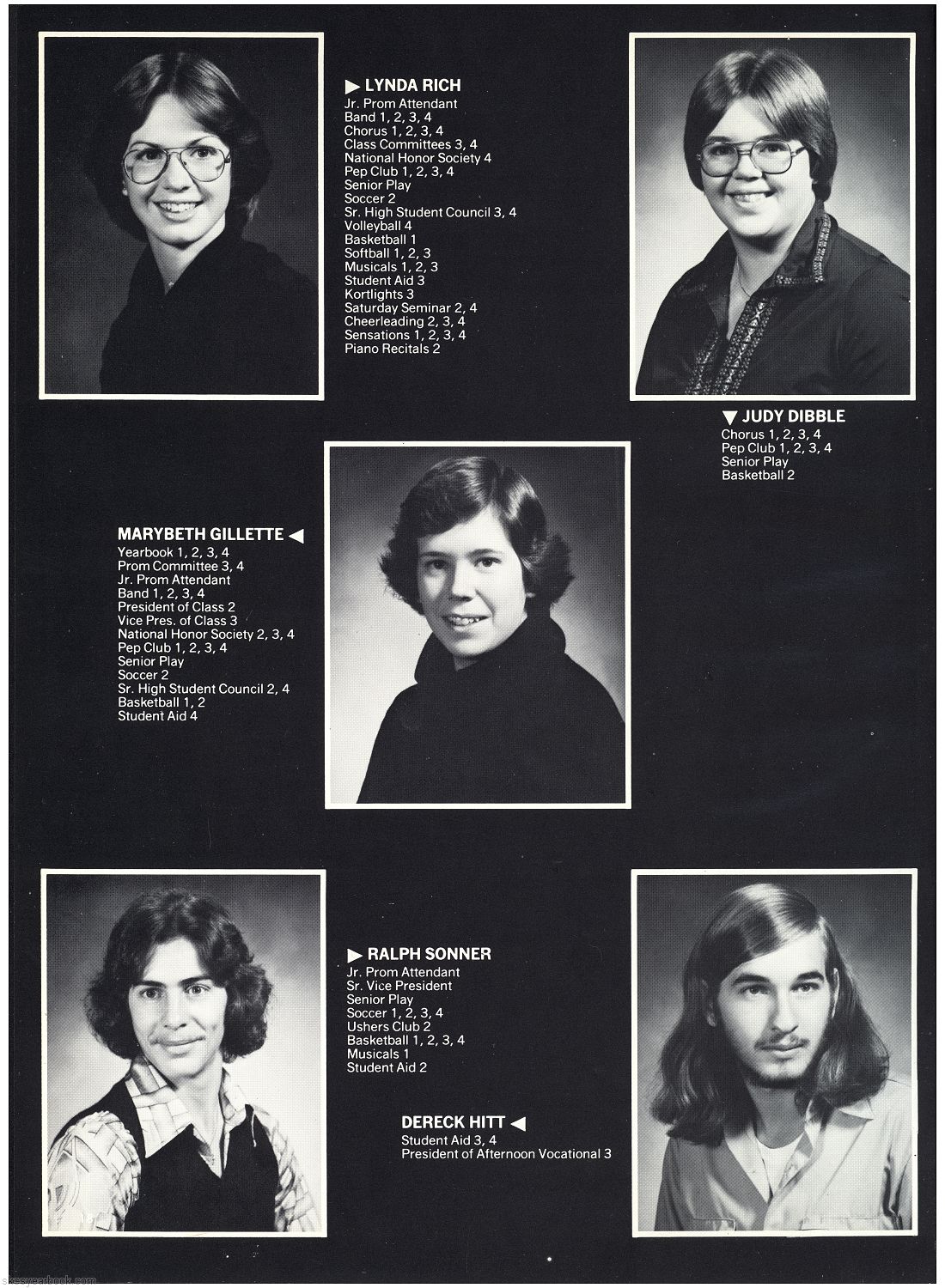 ▶ LYNDA RICH
Jr. Prom Attendant
Band 1, 2, 3, 4
Chorus 1, 2, 3, 4
Class Committees 3, 4
National Honor Society 4
Pep Club 1, 2, 3, 4
Senior Play
Soccer 2
Sr. High Student Council 3, 4
Volleyball 4
Basketball 1
Softball 1, 2, 3
Musicals 1, 2, 3
Student Aid 3
Kortlights 3
Saturday Seminar 2, 4
Cheerleading 2, 3, 4
Sensations 1, 2, 3, 4
Piano Recitals 2

▼ JUDY DIBBLE
Chorus 1, 2, 3, 4
Pep Club 1, 2, 3, 4
Senior Play
Basketball 2

MARYBETH GILLETTE ◀
Yearbook 1, 2, 3, 4
Prom Committee 3, 4
Jr. Prom Attendant
Band 1, 2, 3, 4
President of Class 2
Vice Pres. of Class 3
National Honor Society 2, 3, 4
Pep Club 1, 2, 3, 4
Senior Play
Soccer 2
Sr. High Student Council 2, 4
Basketball 1, 2
Student Aid 4

▶ RALPH SONNER
Jr. Prom Attendant
Sr. Vice President
Senior Play
Soccer 1, 2, 3, 4
Ushers Club 2
Basketball 1, 2, 3, 4
Musicals 1
Student Aid 2

DERECK HITT ◀
Student Aid 3, 4
President of Afternoon Vocational 3